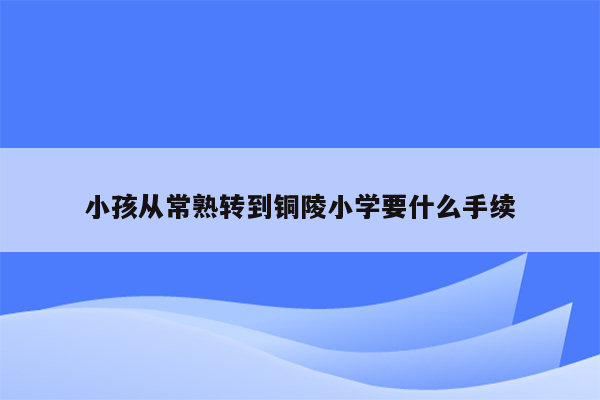 小孩从常熟转到铜陵小学要什么手续